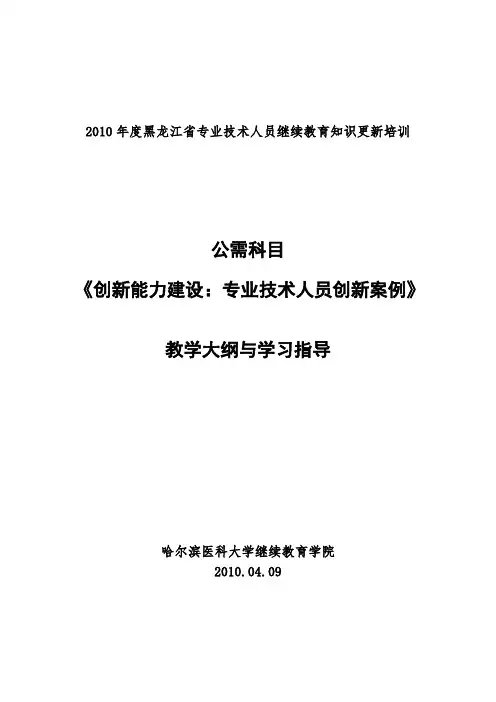 2010年度黑龙江省专业技术人员继续教育知识更新培训

公需科目

《创新能力建设：专业技术人员创新案例》

教学大纲与学习指导

哈尔滨医科大学继续教育学院

2010.04.09